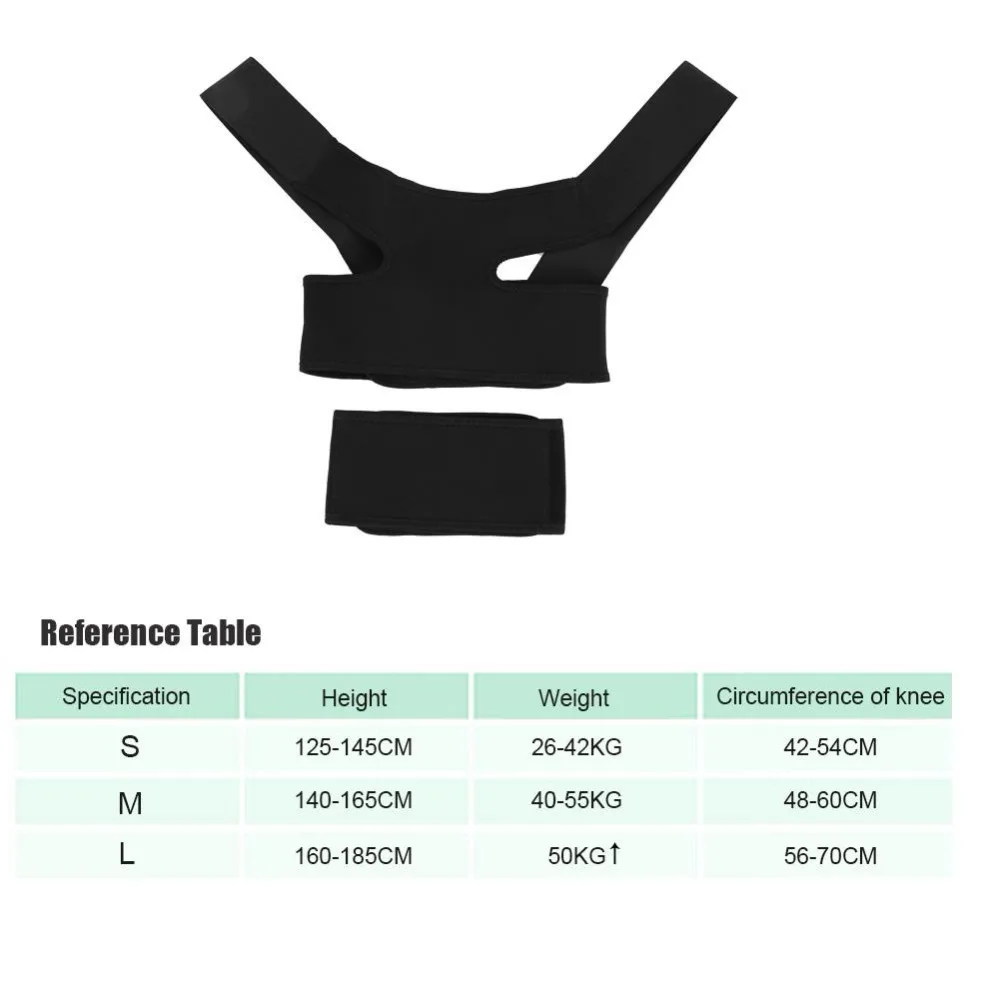 Reference Table

| Specification | Height | Weight | Circumference of knee |
|---|---|---|---|
| S | 125-145CM | 26-42KG | 42-54CM |
| M | 140-165CM | 40-55KG | 48-60CM |
| L | 160-185CM | 50KG↑ | 56-70CM |